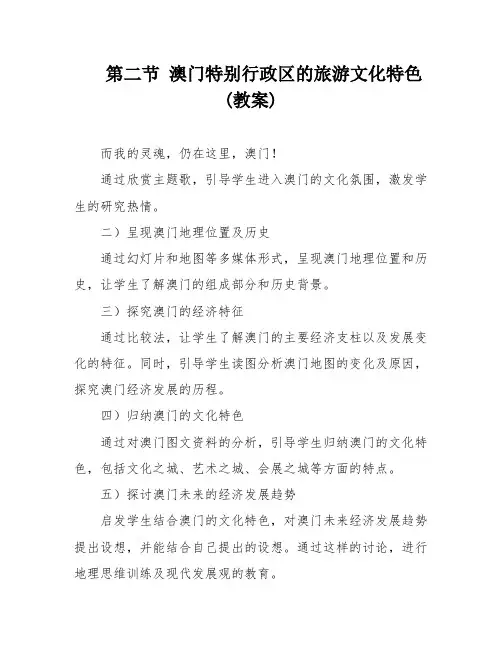 第二节 澳门特别行政区的旅游文化特色（教案）

而我的灵魂，仍在这里，澳门！

通过欣赏主题歌，引导学生进入澳门的文化氛围，激发学生的研究热情。

二）呈现澳门地理位置及历史

通过幻灯片和地图等多媒体形式，呈现澳门地理位置和历史，让学生了解澳门的组成部分和历史背景。

三）探究澳门的经济特征

通过比较法，让学生了解澳门的主要经济支柱以及发展变化的特征。同时，引导学生读图分析澳门地图的变化及原因，探究澳门经济发展的历程。

四）归纳澳门的文化特色

通过对澳门图文资料的分析，引导学生归纳澳门的文化特色，包括文化之城、艺术之城、会展之城等方面的特点。

五）探讨澳门未来的经济发展趋势

启发学生结合澳门的文化特色，对澳门未来经济发展趋势提出设想，并能结合自己提出的设想。通过这样的讨论，进行地理思维训练及现代发展观的教育。